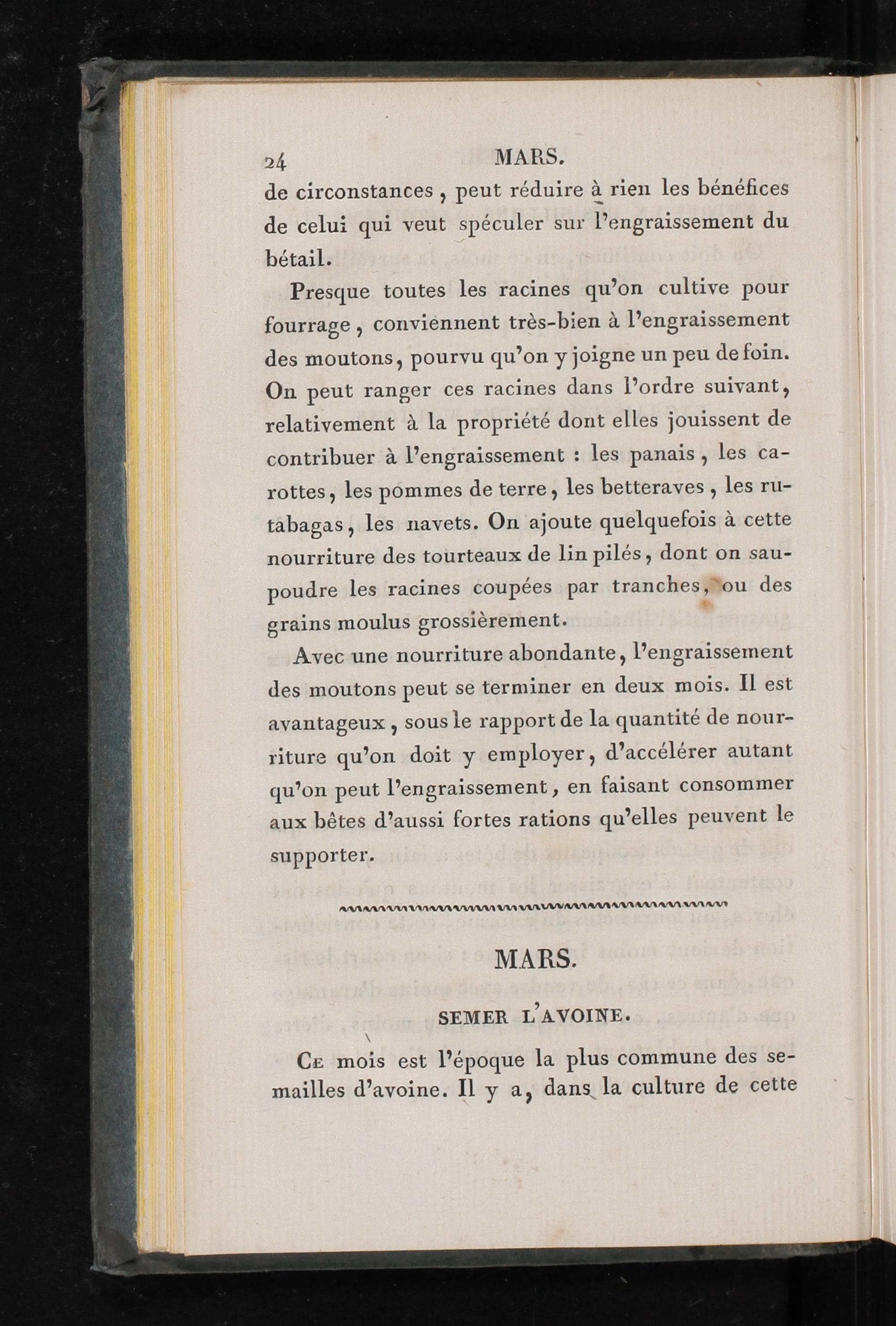 24 MARS.

de circonstances, peut réduire à rien les bénéfices de celui qui veut spéculer sur l'engraissement du bétail.

Presque toutes les racines qu'on cultive pour fourrage, conviennent très-bien à l'engraissement des moutons, pourvu qu'on y joigne un peu de foin. On peut ranger ces racines dans l'ordre suivant, relativement à la propriété dont elles jouissent de contribuer à l'engraissement : les panais, les carottes, les pommes de terre, les betteraves, les rutabagas, les navets. On ajoute quelquefois à cette nourriture des tourteaux de lin pilés, dont on saupoudre les racines coupées par tranches, ou des grains moulus grossièrement.

Avec une nourriture abondante, l'engraissement des moutons peut se terminer en deux mois. Il est avantageux, sous le rapport de la quantité de nourriture qu'on doit y employer, d'accélérer autant qu'on peut l'engraissement, en faisant consommer aux bêtes d'aussi fortes rations qu'elles peuvent le supporter.

MARS.

SEMER L'AVOINE.

Ce mois est l'époque la plus commune des semailles d'avoine. Il y a, dans la culture de cette